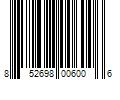 8 52698 00600 6